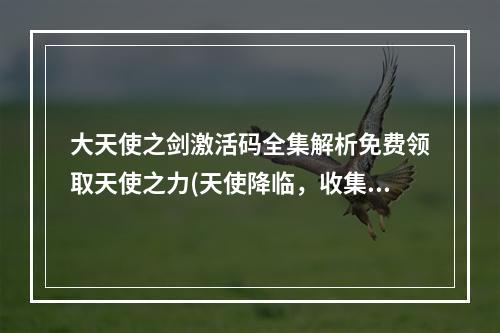 大天使之剑激活码全集解析免费领取天使之力(天使降临，收集...